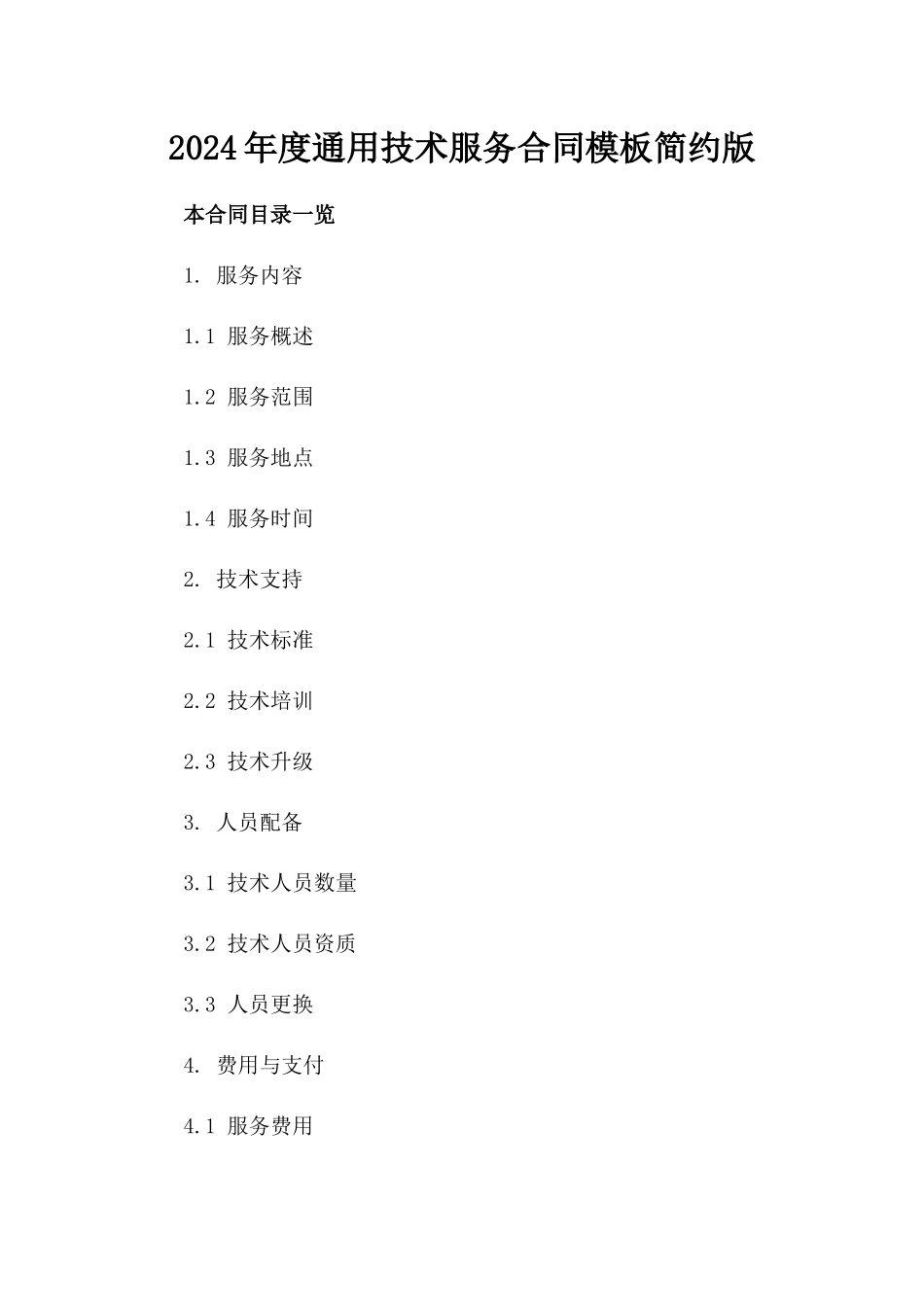 2024年度通用技术服务合同模板简约版

本合同目录一览

1. 服务内容

1.1 服务概述

1.2 服务范围

1.3 服务地点

1.4 服务时间

2. 技术支持

2.1 技术标准

2.2 技术培训

2.3 技术升级

3. 人员配备

3.1 技术人员数量

3.2 技术人员资质

3.3 人员更换

4. 费用与支付

4.1 服务费用